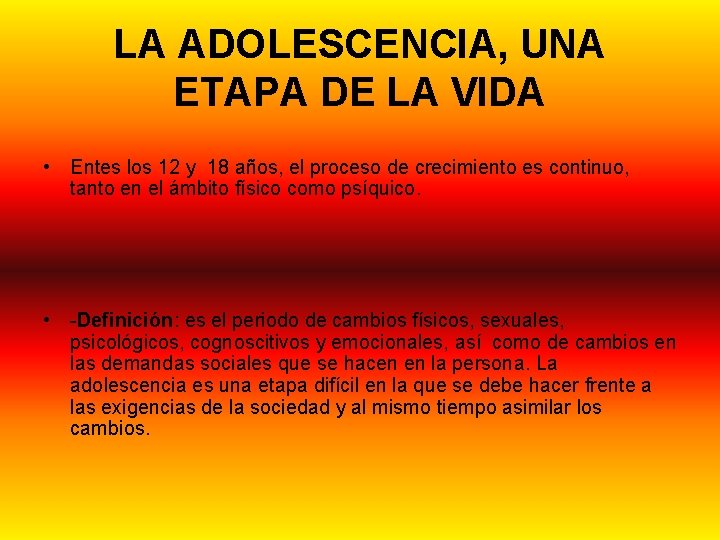 LA ADOLESCENCIA, UNA ETAPA DE LA VIDA

• Entes los 12 y 18 años, el proceso de crecimiento es continuo, tanto en el ámbito físico como psíquico.

• -Definición: es el periodo de cambios físicos, sexuales, psicológicos, cognoscitivos y emocionales, así como de cambios en las demandas sociales que se hacen en la persona. La adolescencia es una etapa difícil en la que se debe hacer frente a las exigencias de la sociedad y al mismo tiempo asimilar los cambios.